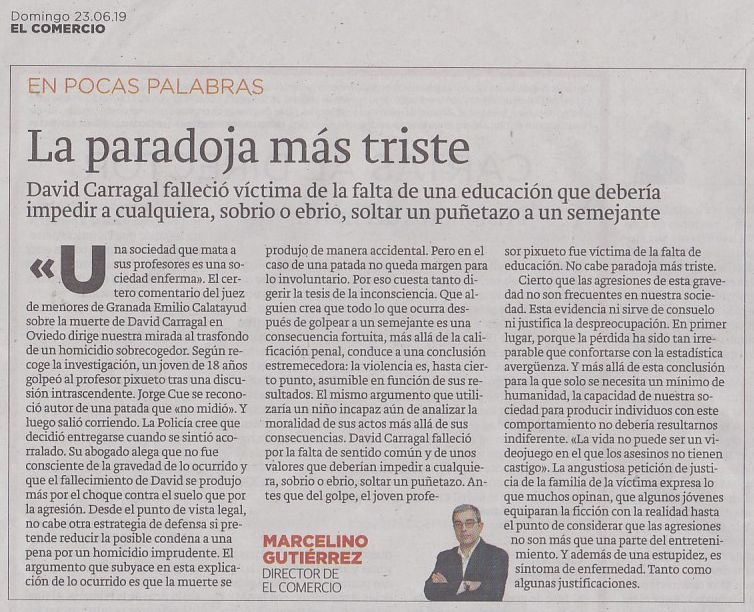 Domingo 23.06.19
EL COMERCIO

EN POCAS PALABRAS

La paradoja más triste

David Carragal falleció víctima de la falta de una educación que debería impedir a cualquiera, sobrio o ebrio, soltar un puñetazo a un semejante

«Una sociedad que mata a sus profesores es una sociedad enferma». El certero comentario del juez de menores de Granada Emilio Calatayud sobre la muerte de David Carragal en Oviedo dirige nuestra mirada al trasfondo de un homicidio sobrecogedor. Según recoge la investigación, un joven de 18 años golpeó al profesor pixueto tras una discusión intrascendente. Jorge Cue se reconoció autor de una patada que «no midió». Y luego salió corriendo. La Policía cree que decidió entregarse cuando se sintió acorralado. Su abogado alega que no fue consciente de la gravedad de lo ocurrido y que el fallecimiento de David se produjo más por el choque contra el suelo que por la agresión. Desde el punto de vista legal, no cabe otra estrategia de defensa si pretende reducir la posible condena a una pena por un homicidio imprudente. El argumento que subyace en esta explicación de lo ocurrido es que la muerte se produjo de manera accidental. Pero en el caso de una patada no queda margen para lo involuntario. Por eso cuesta tanto digerir la tesis de la inconsciencia. Que alguien crea que todo lo que ocurra después de golpear a un semejante es una consecuencia fortuita, más allá de la calificación penal, conduce a una conclusión estremecedora: la violencia es, hasta cierto punto, asumible en función de sus resultados. El mismo argumento que utilizaría un niño incapaz aún de analizar la moralidad de sus actos más allá de sus consecuencias. David Carragal falleció por la falta de sentido común y de unos valores que deberían impedir a cualquiera, sobrio o ebrio, soltar un puñetazo. Antes que del golpe, el joven profesor pixueto fue víctima de la falta de educación. No cabe paradoja más triste.

Cierto que las agresiones de esta gravedad no son frecuentes en nuestra sociedad. Esta evidencia ni sirve de consuelo ni justifica la despreocupación. En primer lugar, porque la pérdida ha sido tan irreparable que confortarse con la estadística avergüenza. Y más allá de esta conclusión para la que solo se necesita un mínimo de humanidad, la capacidad de nuestra sociedad para producir individuos con este comportamiento no debería resultarnos indiferente. «La vida no puede ser un videojuego en el que los asesinos no tienen castigo». La angustiosa petición de justicia de la familia de la víctima expresa lo que muchos opinan, que algunos jóvenes equiparan la ficción con la realidad hasta el punto de considerar que las agresiones no son más que una parte del entretenimiento. Y además de una estupidez, es síntoma de enfermedad. Tanto como algunas justificaciones.

MARCELINO GUTIÉRREZ
DIRECTOR DE EL COMERCIO